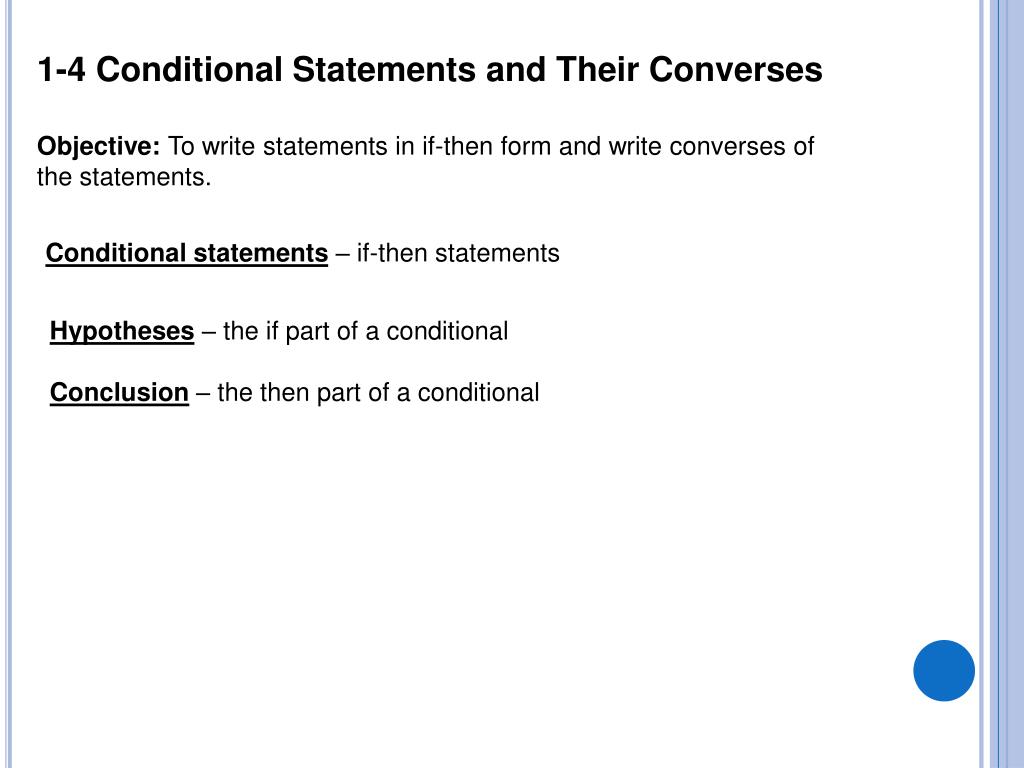 1-4 Conditional Statements and Their Converses

Objective: To write statements in if-then form and write converses of the statements.

Conditional statements – if-then statements

Hypotheses – the if part of a conditional

Conclusion – the then part of a conditional